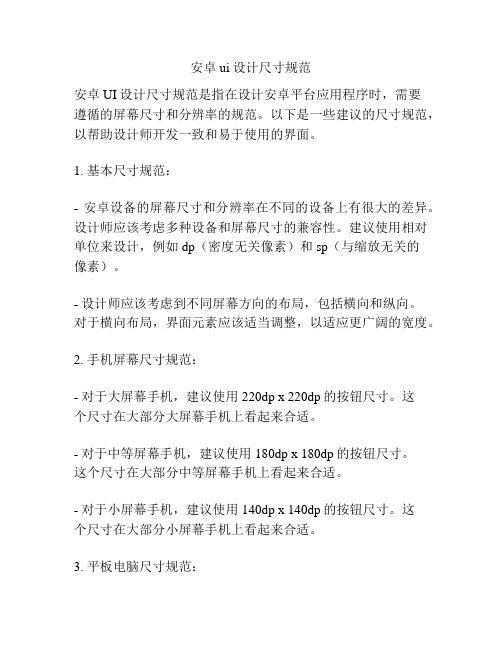 安卓 ui 设计尺寸规范

安卓 UI 设计尺寸规范是指在设计安卓平台应用程序时，需要遵循的屏幕尺寸和分辨率的规范。以下是一些建议的尺寸规范，以帮助设计师开发一致和易于使用的界面。

1. 基本尺寸规范：

- 安卓设备的屏幕尺寸和分辨率在不同的设备上有很大的差异。设计师应该考虑多种设备和屏幕尺寸的兼容性。建议使用相对单位来设计，例如 dp（密度无关像素）和 sp（与缩放无关的像素）。

- 设计师应该考虑到不同屏幕方向的布局，包括横向和纵向。对于横向布局，界面元素应该适当调整，以适应更广阔的宽度。

2. 手机屏幕尺寸规范：

- 对于大屏幕手机，建议使用 220dp x 220dp 的按钮尺寸。这个尺寸在大部分大屏幕手机上看起来合适。

- 对于中等屏幕手机，建议使用 180dp x 180dp 的按钮尺寸。这个尺寸在大部分中等屏幕手机上看起来合适。

- 对于小屏幕手机，建议使用 140dp x 140dp 的按钮尺寸。这个尺寸在大部分小屏幕手机上看起来合适。

3. 平板电脑尺寸规范：